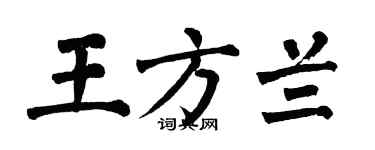 王方兰

词典网